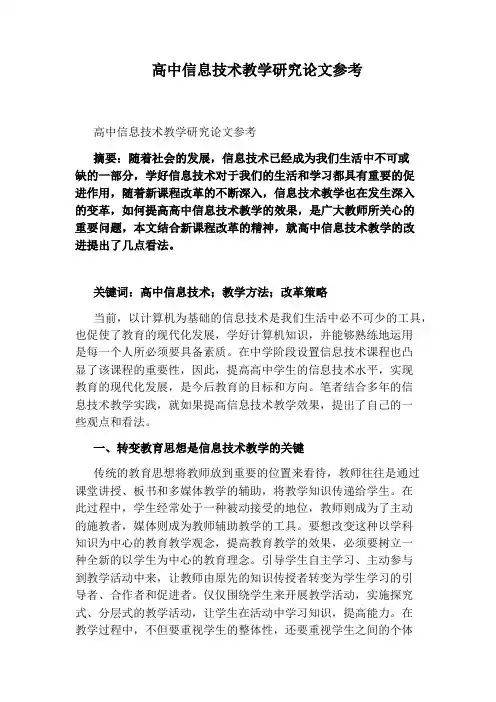 高中信息技术教学研究论文参考

高中信息技术教学研究论文参考

摘要：随着社会的发展，信息技术已经成为我们生活中不可或缺的一部分，学好信息技术对于我们的生活和学习都具有重要的促进作用，随着新课程改革的不断深入，信息技术教学也在发生深入的变革，如何提高高中信息技术教学的效果，是广大教师所关心的重要问题，本文结合新课程改革的精神，就高中信息技术教学的改进提出了几点看法。

关键词：高中信息技术；教学方法；改革策略

当前，以计算机为基础的信息技术是我们生活中必不可少的工具，也促使了教育的现代化发展，学好计算机知识，并能够熟练地运用是每一个人所必须要具备素质。在中学阶段设置信息技术课程也凸显了该课程的重要性，因此，提高高中学生的信息技术水平，实现教育的现代化发展，是今后教育的目标和方向。笔者结合多年的信息技术教学实践，就如果提高信息技术教学效果，提出了自己的一些观点和看法。

一、转变教育思想是信息技术教学的关键

传统的教育思想将教师放到重要的位置来看待，教师往往是通过课堂讲授、板书和多媒体教学的辅助，将教学知识传递给学生。在此过程中，学生经常处于一种被动接受的地位，教师则成为了主动的施教者，媒体则成为教师辅助教学的工具。要想改变这种以学科知识为中心的教育教学观念，提高教育教学的效果，必须要树立一种全新的以学生为中心的教育理念。引导学生自主学习、主动参与到教学活动中来，让教师由原先的知识传授者转变为学生学习的引导者、合作者和促进者。仅仅围绕学生来开展教学活动，实施探究式、分层式的教学活动，让学生在活动中学习知识，提高能力。在教学过程中，不但要重视学生的整体性，还要重视学生之间的个体